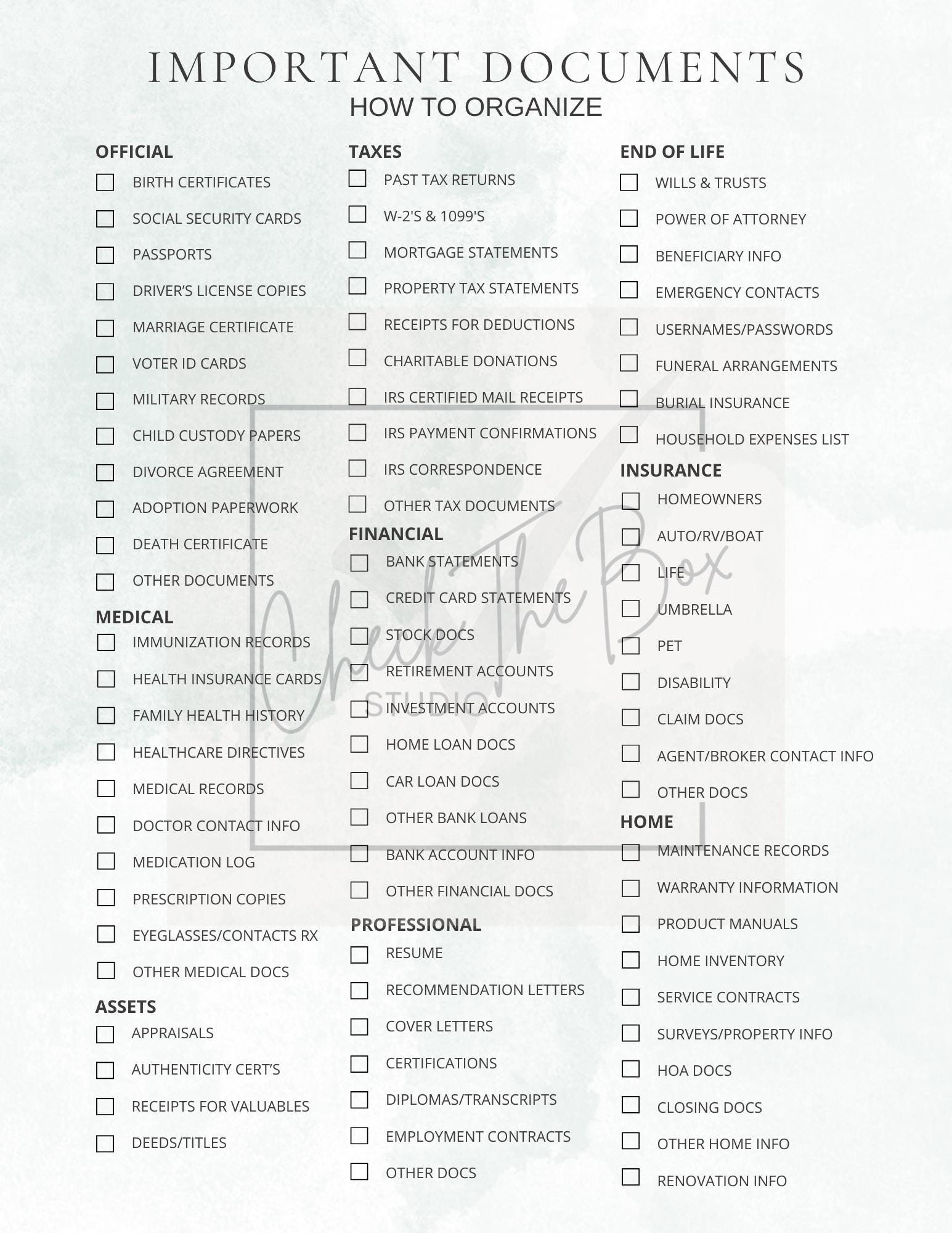 IMPORTANT DOCUMENTS
HOW TO ORGANIZE

OFFICIAL
BIRTH CERTIFICATES
SOCIAL SECURITY CARDS
PASSPORTS
DRIVER'S LICENSE COPIES
MARRIAGE CERTIFICATE
VOTER ID CARDS
MILITARY RECORDS
CHILD CUSTODY PAPERS
DIVORCE AGREEMENT
ADOPTION PAPERWORK
DEATH CERTIFICATE
OTHER DOCUMENTS

MEDICAL
IMMUNIZATION RECORDS
HEALTH INSURANCE CARDS
FAMILY HEALTH HISTORY
HEALTHCARE DIRECTIVES
MEDICAL RECORDS
DOCTOR CONTACT INFO
MEDICATION LOG
PRESCRIPTION COPIES
EYEGLASSES/CONTACTS RX
OTHER MEDICAL DOCS

ASSETS
APPRAISALS
AUTHENTICITY CERT'S
RECEIPTS FOR VALUABLES
DEEDS/TITLES

TAXES
PAST TAX RETURNS
W-2'S & 1099'S
MORTGAGE STATEMENTS
PROPERTY TAX STATEMENTS
RECEIPTS FOR DEDUCTIONS
CHARITABLE DONATIONS
IRS CERTIFIED MAIL RECEIPTS
IRS PAYMENT CONFIRMATIONS
IRS CORRESPONDENCE
OTHER TAX DOCUMENTS

FINANCIAL
BANK STATEMENTS
CREDIT CARD STATEMENTS
STOCK DOCS
RETIREMENT ACCOUNTS
INVESTMENT ACCOUNTS
HOME LOAN DOCS
CAR LOAN DOCS
OTHER BANK LOANS
BANK ACCOUNT INFO
OTHER FINANCIAL DOCS

PROFESSIONAL
RESUME
RECOMMENDATION LETTERS
COVER LETTERS
CERTIFICATIONS
DIPLOMAS/TRANSCRIPTS
EMPLOYMENT CONTRACTS
OTHER DOCS

END OF LIFE
WILLS & TRUSTS
POWER OF ATTORNEY
BENEFICIARY INFO
EMERGENCY CONTACTS
USERNAMES/PASSWORDS
FUNERAL ARRANGEMENTS
BURIAL INSURANCE
HOUSEHOLD EXPENSES LIST

INSURANCE
HOMEOWNERS
AUTO/RV/BOAT
LIFE
UMBRELLA
PET
DISABILITY
CLAIM DOCS
AGENT/BROKER CONTACT INFO
OTHER DOCS

HOME
MAINTENANCE RECORDS
WARRANTY INFORMATION
PRODUCT MANUALS
HOME INVENTORY
SERVICE CONTRACTS
SURVEYS/PROPERTY INFO
HOA DOCS
CLOSING DOCS
OTHER HOME INFO
RENOVATION INFO

Check The Box
STUDIO